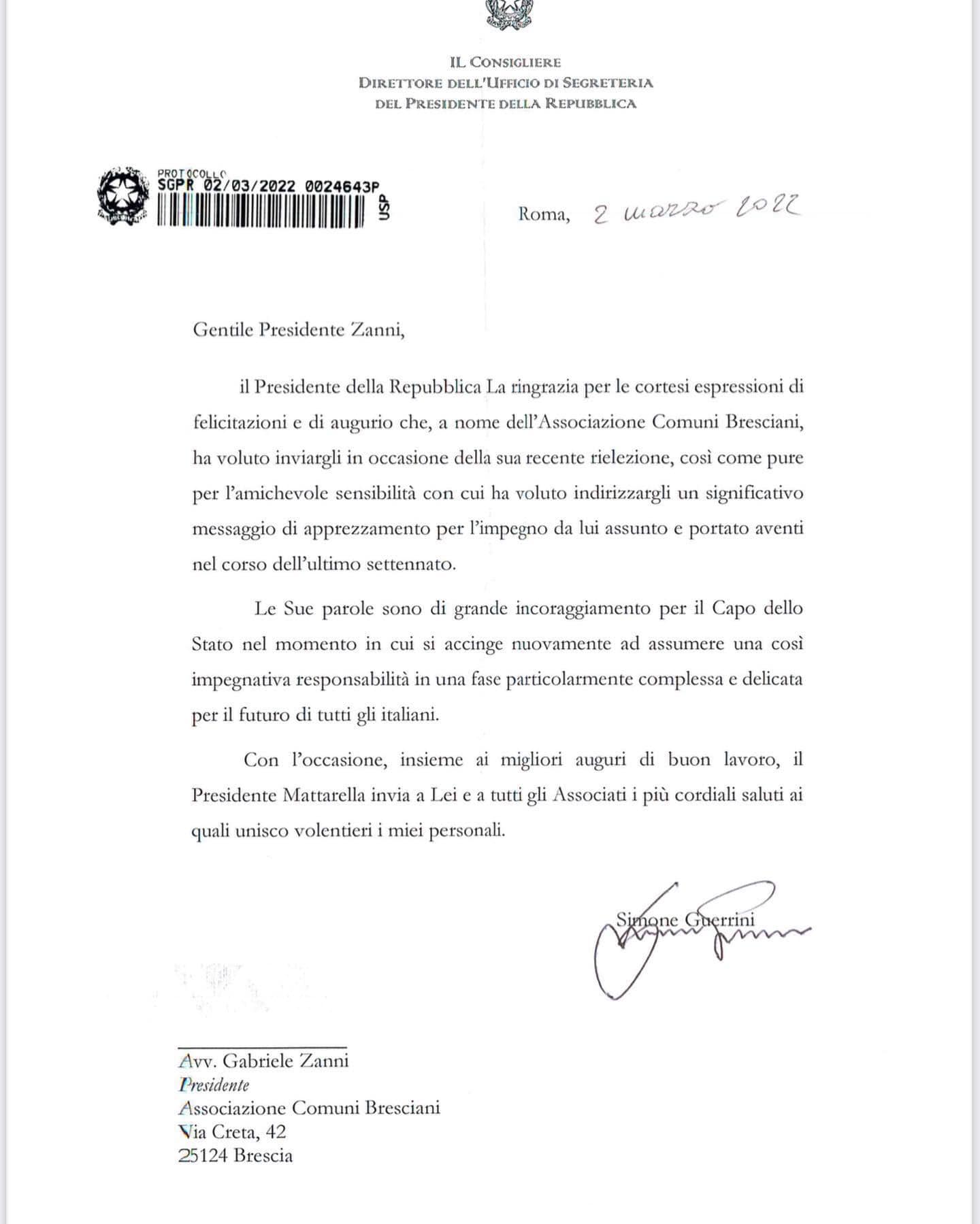 IL CONSIGLIERE
DIRETTORE DELL'UFFICIO DI SEGRETERIA
DEL PRESIDENTE DELLA REPUBBLICA

PROTOCOLLO
SGPR 02/03/2022 0024643P
USP

Roma, 2 marzo 2022

Gentile Presidente Zanni,

il Presidente della Repubblica La ringrazia per le cortesi espressioni di felicitazioni e di augurio che, a nome dell'Associazione Comuni Bresciani, ha voluto inviargli in occasione della sua recente rielezione, così come pure per l'amichevole sensibilità con cui ha voluto indirizzargli un significativo messaggio di apprezzamento per l'impegno da lui assunto e portato aventi nel corso dell'ultimo settennato.

Le Sue parole sono di grande incoraggiamento per il Capo dello Stato nel momento in cui si accinge nuovamente ad assumere una così impegnativa responsabilità in una fase particolarmente complessa e delicata per il futuro di tutti gli italiani.

Con l'occasione, insieme ai migliori auguri di buon lavoro, il Presidente Mattarella invia a Lei e a tutti gli Associati i più cordiali saluti ai quali unisco volentieri i miei personali.

Simone Guerrini

Avv. Gabriele Zanni
Presidente
Associazione Comuni Bresciani
Via Creta, 42
25124 Brescia